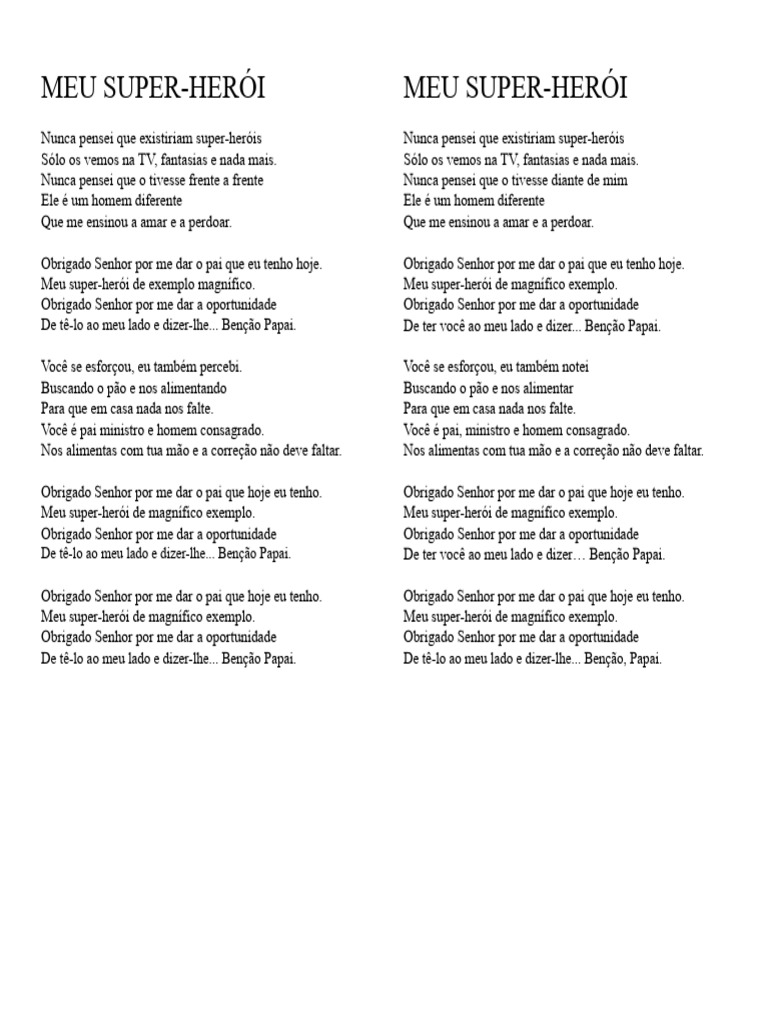 MEU SUPER-HERÓI

Nunca pensei que existiriam super-heróis
Sólo os vemos na TV, fantasias e nada mais.
Nunca pensei que o tivesse frente a frente
Ele é um homem diferente
Que me ensinou a amar e a perdoar.

Obrigado Senhor por me dar o pai que eu tenho hoje.
Meu super-herói de exemplo magnífico.
Obrigado Senhor por me dar a oportunidade
De tê-lo ao meu lado e dizer-lhe... Benção Papai.

Você se esforçou, eu também percebi.
Buscando o pão e nos alimentando
Para que em casa nada nos falte.
Você é pai ministro e homem consagrado.
Nos alimentas com tua mão e a correção não deve faltar.

Obrigado Senhor por me dar o pai que hoje eu tenho.
Meu super-herói de magnífico exemplo.
Obrigado Senhor por me dar a oportunidade
De tê-lo ao meu lado e dizer-lhe... Benção Papai.

Obrigado Senhor por me dar o pai que hoje eu tenho.
Meu super-herói de magnífico exemplo.
Obrigado Senhor por me dar a oportunidade
De tê-lo ao meu lado e dizer-lhe... Benção Papai.

MEU SUPER-HERÓI

Nunca pensei que existiriam super-heróis
Sólo os vemos na TV, fantasias e nada mais.
Nunca pensei que o tivesse diante de mim
Ele é um homem diferente
Que me ensinou a amar e a perdoar.

Obrigado Senhor por me dar o pai que eu tenho hoje.
Meu super-herói de magnífico exemplo.
Obrigado Senhor por me dar a oportunidade
De ter você ao meu lado e dizer... Benção Papai.

Você se esforçou, eu também notei
Buscando o pão e nos alimentar
Para que em casa nada nos falte.
Você é pai, ministro e homem consagrado.
Nos alimentas com tua mão e a correção não deve faltar.

Obrigado Senhor por me dar o pai que hoje eu tenho.
Meu super-herói de magnífico exemplo.
Obrigado Senhor por me dar a oportunidade
De ter você ao meu lado e dizer… Benção Papai.

Obrigado Senhor por me dar o pai que hoje eu tenho.
Meu super-herói de magnífico exemplo.
Obrigado Senhor por me dar a oportunidade
De tê-lo ao meu lado e dizer-lhe... Benção, Papai.